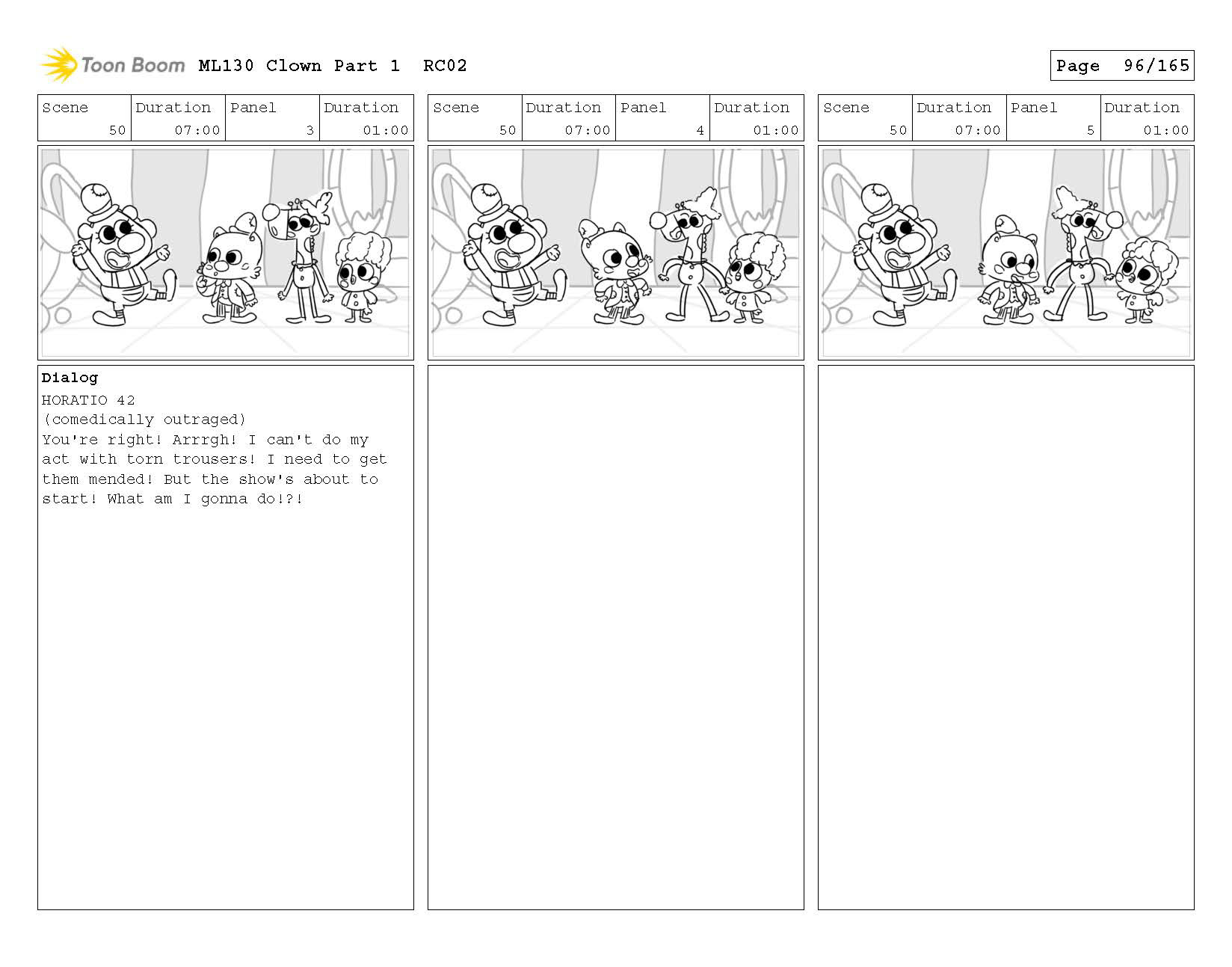 Toon Boom ML130 Clown Part 1 RC02

Page 96/165

| Scene | Duration | Panel | Duration |
|---|---|---|---|
| 50 | 07:00 | 3 | 01:00 |

Dialog
HORATIO 42
(comedically outraged)
You're right! Arrrgh! I can't do my act with torn trousers! I need to get them mended! But the show's about to start! What am I gonna do!?!

| Scene | Duration | Panel | Duration |
|---|---|---|---|
| 50 | 07:00 | 4 | 01:00 |

| Scene | Duration | Panel | Duration |
|---|---|---|---|
| 50 | 07:00 | 5 | 01:00 |